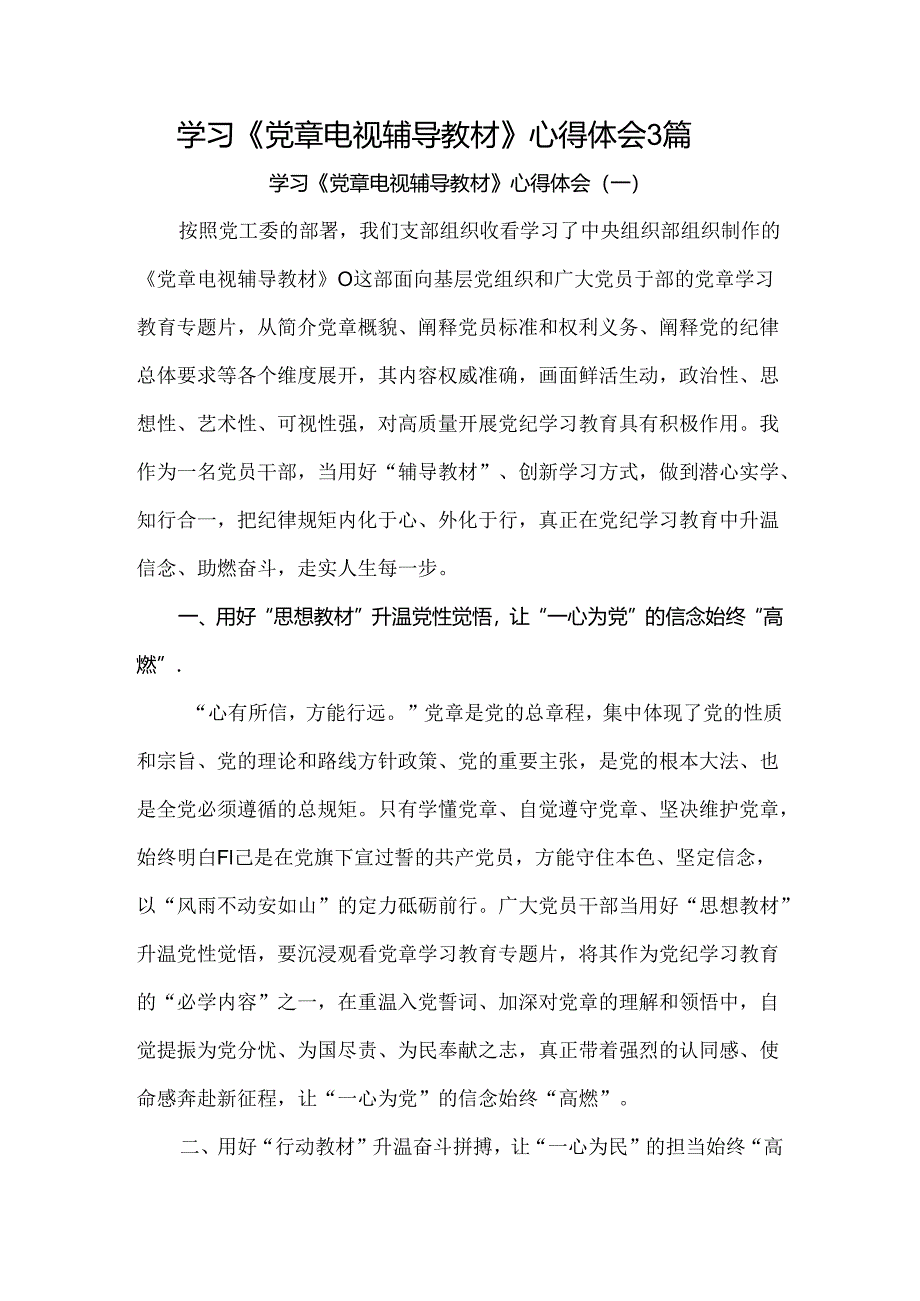 学习《党章电视辅导教材》心得体会3篇

学习《党章电视辅导教材》心得体会（一）

按照党工委的部署，我们支部组织收看学习了中央组织部组织制作的《党章电视辅导教材》O这部面向基层党组织和广大党员于部的党章学习教育专题片，从简介党章概貌、阐释党员标准和权利义务、阐释党的纪律总体要求等各个维度展开，其内容权威准确，画面鲜活生动，政治性、思想性、艺术性、可视性强，对高质量开展党纪学习教育具有积极作用。我作为一名党员干部，当用好“辅导教材”、创新学习方式，做到潜心实学、知行合一，把纪律规矩内化于心、外化于行，真正在党纪学习教育中升温信念、助燃奋斗，走实人生每一步。

一、用好“思想教材”升温党性觉悟，让“一心为党”的信念始终“高燃”.

“心有所信，方能行远。”党章是党的总章程，集中体现了党的性质和宗旨、党的理论和路线方针政策、党的重要主张，是党的根本大法、也是全党必须遵循的总规矩。只有学懂党章、自觉遵守党章、坚决维护党章，始终明白FI己是在党旗下宣过誓的共产党员，方能守住本色、坚定信念，以“风雨不动安如山”的定力砥砺前行。广大党员干部当用好“思想教材”升温党性觉悟，要沉浸观看党章学习教育专题片，将其作为党纪学习教育的“必学内容”之一，在重温入党誓词、加深对党章的理解和领悟中，自觉提振为党分忧、为国尽责、为民奉献之志，真正带着强烈的认同感、使命感奔赴新征程，让“一心为党”的信念始终“高燃”。

二、用好“行动教材”升温奋斗拼搏，让“一心为民”的担当始终“高